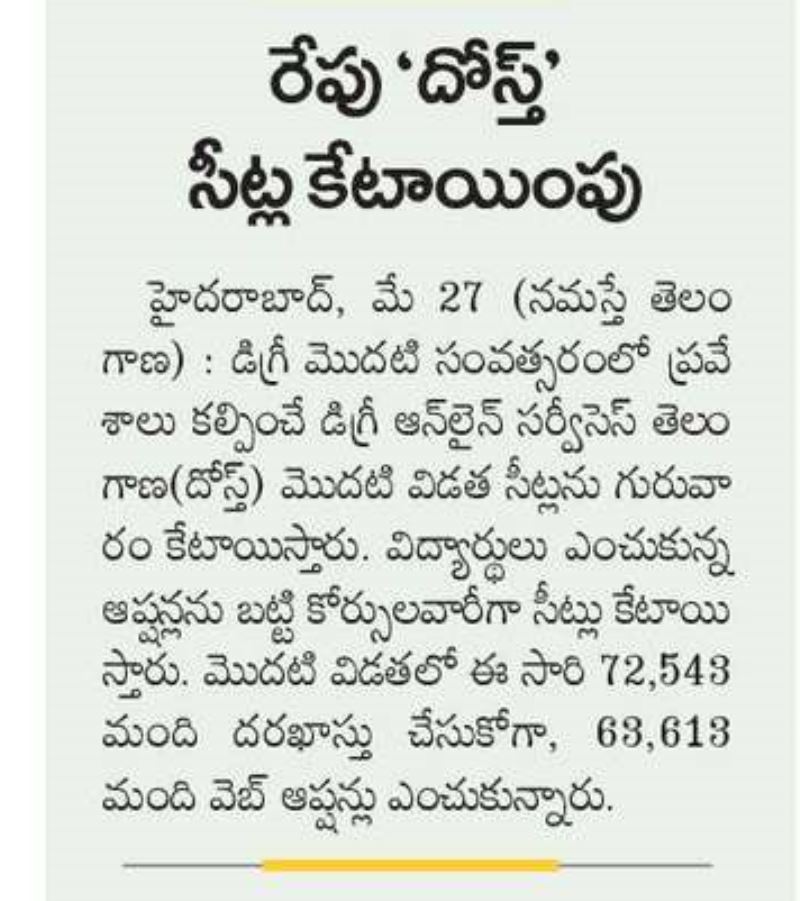 రేపు 'దోస్త్'
సీట్ల కేటాయింపు

హైదరాబాద్, మే 27 (నమస్తే తెలంగాణ) : డిగ్రీ మొదటి సంవత్సరంలో ప్రవేశాలు కల్పించే డిగ్రీ ఆన్‌లైన్ సర్వీసెస్ తెలంగాణ(దోస్త్) మొదటి విడత సీట్లను గురువారం కేటాయిస్తారు. విద్యార్థులు ఎంచుకున్న ఆప్షన్లను బట్టి కోర్సులవారీగా సీట్లు కేటాయిస్తారు. మొదటి విడతలో ఈ సారి 72,543 మంది దరఖాస్తు చేసుకోగా, 63,613 మంది వెబ్ ఆప్షన్లు ఎంచుకున్నారు.